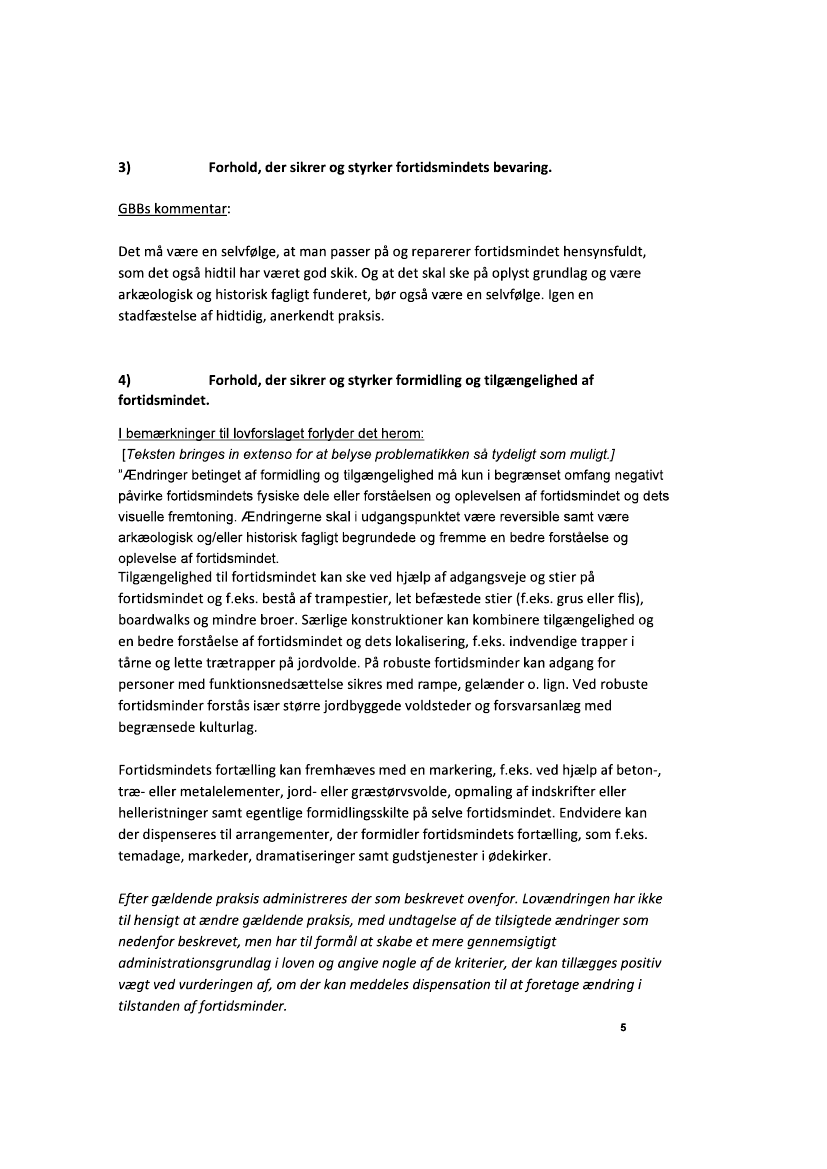 3) Forhold, der sikrer og styrker fortidsmindets bevaring.

GBBs kommentar:

Det må være en selvfølge, at man passer på og reparerer fortidsmindet hensynsfuldt, som det også hidtil har været god skik. Og at det skal ske på oplyst grundlag og være arkæologisk og historisk fagligt funderet, bør også være en selvfølge. Igen en stadfæstelse af hidtidig, anerkendt praksis.

4) Forhold, der sikrer og styrker formidling og tilgængelighed af fortidsmindet.

I bemærkninger til lovforslaget forlyder det herom:
[Teksten bringes in extenso for at belyse problematikken så tydeligt som muligt.]
"Ændringer betinget af formidling og tilgængelighed må kun i begrænset omfang negativt påvirke fortidsmindets fysiske dele eller forståelsen og oplevelsen af fortidsmindet og dets visuelle fremtoning. Ændringerne skal i udgangspunktet være reversible samt være arkæologisk og/eller historisk fagligt begrundede og fremme en bedre forståelse og oplevelse af fortidsmindet.
Tilgængelighed til fortidsmindet kan ske ved hjælp af adgangsveje og stier på fortidsmindet og f.eks. bestå af trampestier, let befæstede stier (f.eks. grus eller flis), boardwalks og mindre broer. Særlige konstruktioner kan kombinere tilgængelighed og en bedre forståelse af fortidsmindet og dets lokalisering, f.eks. indvendige trapper i tårne og lette trætrapper på jordvolde. På robuste fortidsminder kan adgang for personer med funktionsnedsættelse sikres med rampe, gelænder o. lign. Ved robuste fortidsminder forstås især større jordbyggede voldsteder og forsvarsanlæg med begrænsede kulturlag.

Fortidsmindets fortælling kan fremhæves med en markering, f.eks. ved hjælp af beton-, træ- eller metalelementer, jord- eller græstørvsvolde, opmaling af indskrifter eller helleristninger samt egentlige formidlingsskilte på selve fortidsmindet. Endvidere kan der dispenseres til arrangementer, der formidler fortidsmindets fortælling, som f.eks. temadage, markeder, dramatiseringer samt gudstjenester i ødekirker.

Efter gældende praksis administreres der som beskrevet ovenfor. Lovændringen har ikke til hensigt at ændre gældende praksis, med undtagelse af de tilsigtede ændringer som nedenfor beskrevet, men har til formål at skabe et mere gennemsigtigt administrationsgrundlag i loven og angive nogle af de kriterier, der kan tillægges positiv vægt ved vurderingen af, om der kan meddeles dispensation til at foretage ændring i tilstanden af fortidsminder.

5